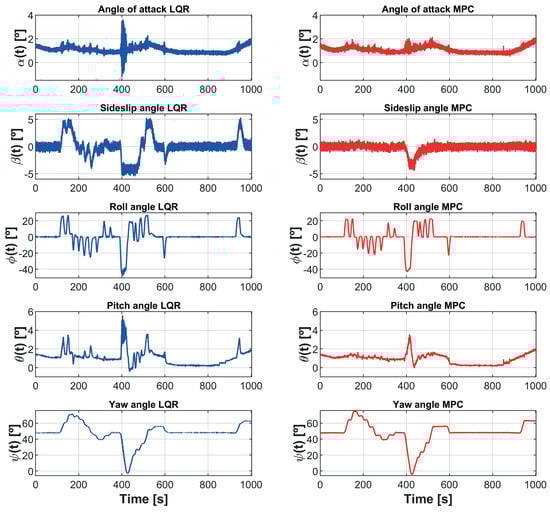 Angle of attack LQR

$\alpha$(t) [º]

4
2
0

0 200 400 600 800 1000

Sideslip angle LQR

$\beta$(t) [º]

5
0
-5

0 200 400 600 800 1000

Roll angle LQR

$\phi$(t) [º]

20
0
-20
-40

0 200 400 600 800 1000

Pitch angle LQR

$\theta$(t) [º]

6
4
2
0

0 200 400 600 800 1000

Yaw angle LQR

$\psi$(t) [º]

60
40
20
0

0 200 400 600 800 1000

Time [s]

Angle of attack MPC

$\alpha$(t) [º]

4
2
0

0 200 400 600 800 1000

Sideslip angle MPC

$\beta$(t) [º]

5
0
-5

0 200 400 600 800 1000

Roll angle MPC

$\phi$(t) [º]

20
0
-20
-40

0 200 400 600 800 1000

Pitch angle MPC

$\theta$(t) [º]

6
4
2
0

0 200 400 600 800 1000

Yaw angle MPC

$\psi$(t) [º]

60
40
20
0

0 200 400 600 800 1000

Time [s]